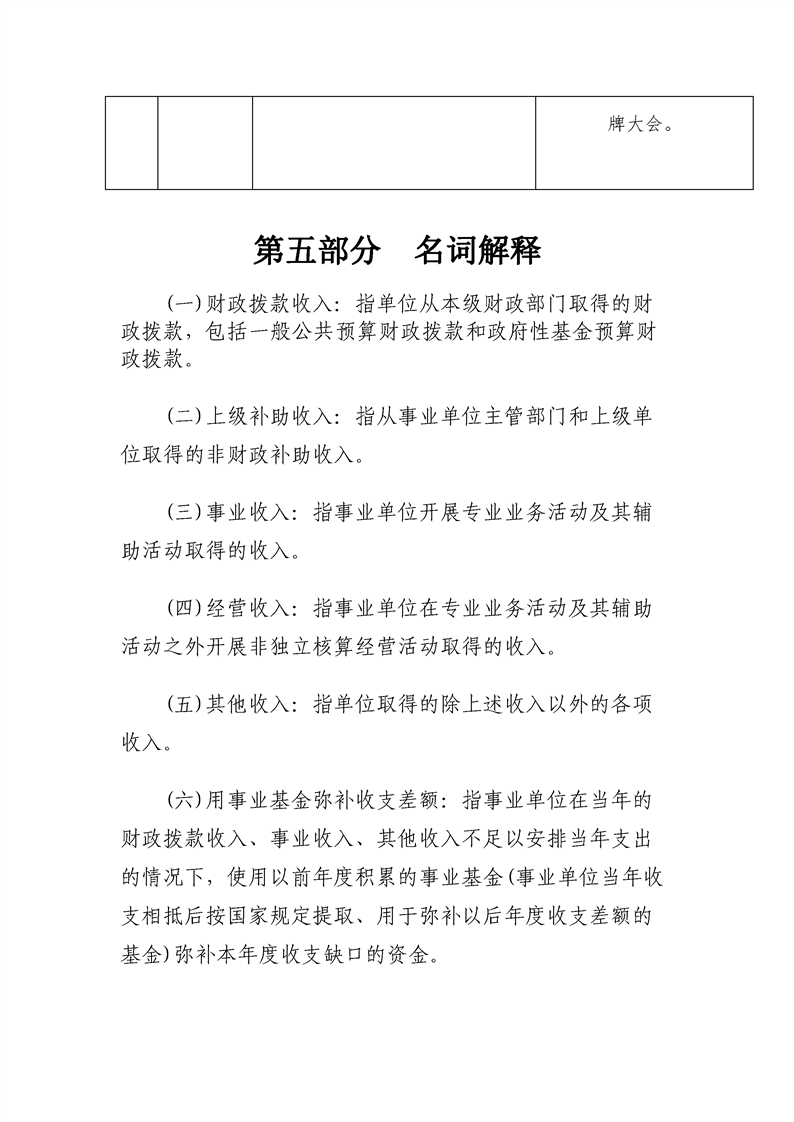 |  |  |  | 牌大会。 |
|---|---|---|---|

第五部分　名词解释

(一)财政拨款收入：指单位从本级财政部门取得的财政拨款，包括一般公共预算财政拨款和政府性基金预算财政拨款。

(二)上级补助收入：指从事业单位主管部门和上级单位取得的非财政补助收入。

(三)事业收入：指事业单位开展专业业务活动及其辅助活动取得的收入。

(四)经营收入：指事业单位在专业业务活动及其辅助活动之外开展非独立核算经营活动取得的收入。

(五)其他收入：指单位取得的除上述收入以外的各项收入。

(六)用事业基金弥补收支差额：指事业单位在当年的财政拨款收入、事业收入、其他收入不足以安排当年支出的情况下，使用以前年度积累的事业基金(事业单位当年收支相抵后按国家规定提取、用于弥补以后年度收支差额的基金)弥补本年度收支缺口的资金。